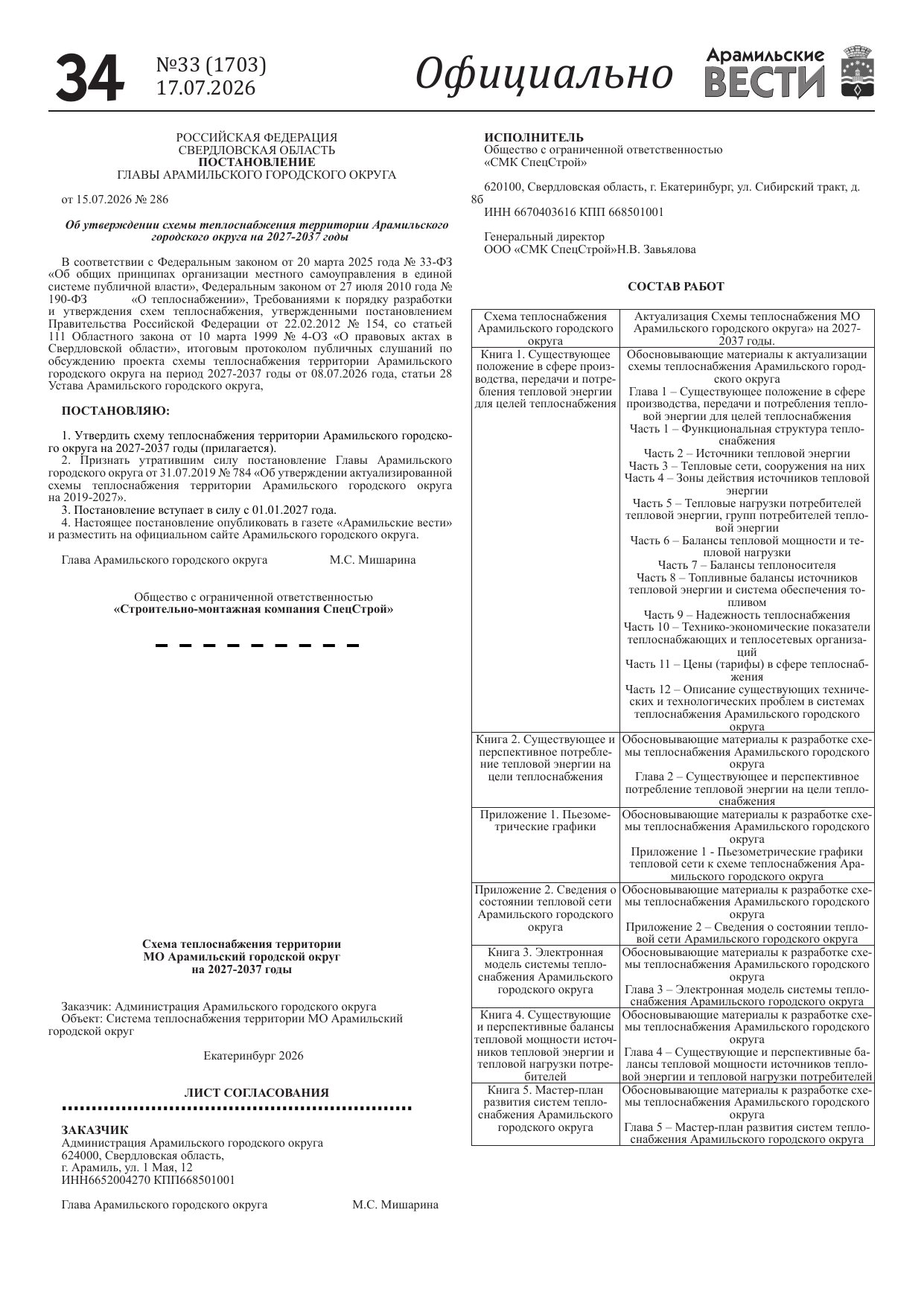 34 №33 (1703) 17.07.2026 Официально Арамильские ВЕСТИ

РОССИЙСКАЯ ФЕДЕРАЦИЯ
СВЕРДЛОВСКАЯ ОБЛАСТЬ
ПОСТАНОВЛЕНИЕ
ГЛАВЫ АРАМИЛЬСКОГО ГОРОДСКОГО ОКРУГА

от 15.07.2026 № 286

Об утверждении схемы теплоснабжения территории Арамильского городского округа на 2027-2037 годы

В соответствии с Федеральным законом от 20 марта 2025 года № 33-ФЗ «Об общих принципах организации местного самоуправления в единой системе публичной власти», Федеральным законом от 27 июля 2010 года № 190-ФЗ «О теплоснабжении», Требованиями к порядку разработки и утверждения схем теплоснабжения, утвержденными постановлением Правительства Российской Федерации от 22.02.2012 № 154, со статьей 111 Областного закона от 10 марта 1999 № 4-ОЗ «О правовых актах в Свердловской области», итоговым протоколом публичных слушаний по обсуждению проекта схемы теплоснабжения территории Арамильского городского округа на период 2027-2037 годы от 08.07.2026 года, статьи 28 Устава Арамильского городского округа,

ПОСТАНОВЛЯЮ:

1. Утвердить схему теплоснабжения территории Арамильского городского округа на 2027-2037 годы (прилагается).
2. Признать утратившим силу постановление Главы Арамильского городского округа от 31.07.2019 № 784 «Об утверждении актуализированной схемы теплоснабжения территории Арамильского городского округа на 2019-2027».
3. Постановление вступает в силу с 01.01.2027 года.
4. Настоящее постановление опубликовать в газете «Арамильские вести» и разместить на официальном сайте Арамильского городского округа.

Глава Арамильского городского округа М.С. Мишарина

Общество с ограниченной ответственностью
«Строительно-монтажная компания СпецСтрой»

Схема теплоснабжения территории
МО Арамильский городской округ
на 2027-2037 годы

Заказчик: Администрация Арамильского городского округа
Объект: Система теплоснабжения территории МО Арамильский городской округ

Екатеринбург 2026

ЛИСТ СОГЛАСОВАНИЯ

ЗАКАЗЧИК
Администрация Арамильского городского округа
624000, Свердловская область,
г. Арамиль, ул. 1 Мая, 12
ИНН6652004270 КПП668501001

Глава Арамильского городского округа М.С. Мишарина

ИСПОЛНИТЕЛЬ
Общество с ограниченной ответственностью
«СМК СпецСтрой»

620100, Свердловская область, г. Екатеринбург, ул. Сибирский тракт, д. 8б
ИНН 6670403616 КПП 668501001

Генеральный директор
ООО «СМК СпецСтрой»Н.В. Завьялова

СОСТАВ РАБОТ

| Схема теплоснабжения Арамильского городского округа | Актуализация Схемы теплоснабжения МО Арамильского городского округа» на 2027-2037 годы. |
|---|---|
| Книга 1. Существующее положение в сфере производства, передачи и потребления тепловой энергии для целей теплоснабжения | Обосновывающие материалы к актуализации схемы теплоснабжения Арамильского городского округа Глава 1 – Существующее положение в сфере производства, передачи и потребления тепловой энергии для целей теплоснабжения Часть 1 – Функциональная структура теплоснабжения Часть 2 – Источники тепловой энергии Часть 3 – Тепловые сети, сооружения на них Часть 4 – Зоны действия источников тепловой энергии Часть 5 – Тепловые нагрузки потребителей тепловой энергии, групп потребителей тепловой энергии Часть 6 – Балансы тепловой мощности и тепловой нагрузки Часть 7 – Балансы теплоносителя Часть 8 – Топливные балансы источников тепловой энергии и система обеспечения топливом Часть 9 – Надежность теплоснабжения Часть 10 – Технико-экономические показатели теплоснабжающих и теплосетевых организаций Часть 11 – Цены (тарифы) в сфере теплоснабжения Часть 12 – Описание существующих технических и технологических проблем в системах теплоснабжения Арамильского городского округа |
| Книга 2. Существующее и перспективное потребление тепловой энергии на цели теплоснабжения | Обосновывающие материалы к разработке схемы теплоснабжения Арамильского городского округа Глава 2 – Существующее и перспективное потребление тепловой энергии на цели теплоснабжения |
| Приложение 1. Пьезометрические графики | Обосновывающие материалы к разработке схемы теплоснабжения Арамильского городского округа Приложение 1 - Пьезометрические графики тепловой сети к схеме теплоснабжения Арамильского городского округа |
| Приложение 2. Сведения о состоянии тепловой сети Арамильского городского округа | Обосновывающие материалы к разработке схемы теплоснабжения Арамильского городского округа Приложение 2 – Сведения о состоянии тепловой сети Арамильского городского округа |
| Книга 3. Электронная модель системы теплоснабжения Арамильского городского округа | Обосновывающие материалы к разработке схемы теплоснабжения Арамильского городского округа Глава 3 – Электронная модель системы теплоснабжения Арамильского городского округа |
| Книга 4. Существующие и перспективные балансы тепловой мощности источников тепловой энергии и тепловой нагрузки потребителей | Обосновывающие материалы к разработке схемы теплоснабжения Арамильского городского округа Глава 4 – Существующие и перспективные балансы тепловой мощности источников тепловой энергии и тепловой нагрузки потребителей |
| Книга 5. Мастер-план развития систем теплоснабжения Арамильского городского округа | Обосновывающие материалы к разработке схемы теплоснабжения Арамильского городского округа Глава 5 – Мастер-план развития систем теплоснабжения Арамильского городского округа |